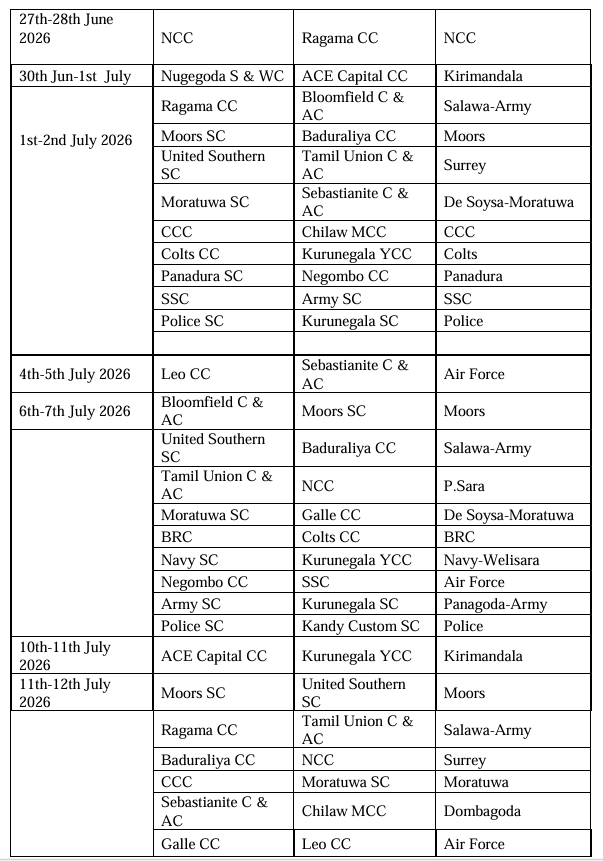 | | | | |
|---|---|---|---|
| 27th-28th June 2026 | NCC | Ragama CC | NCC |
| 30th Jun-1st July | Nugegoda S & WC | ACE Capital CC | Kirimandala |
| 1st-2nd July 2026 | Ragama CC | Bloomfield C & AC | Salawa-Army |
| | Moors SC | Baduraliya CC | Moors |
| | United Southern SC | Tamil Union C & AC | Surrey |
| | Moratuwa SC | Sebastianite C & AC | De Soysa-Moratuwa |
| | CCC | Chilaw MCC | CCC |
| | Colts CC | Kurunegala YCC | Colts |
| | Panadura SC | Negombo CC | Panadura |
| | SSC | Army SC | SSC |
| | Police SC | Kurunegala SC | Police |
| | | | |
| 4th-5th July 2026 | Leo CC | Sebastianite C & AC | Air Force |
| 6th-7th July 2026 | Bloomfield C & AC | Moors SC | Moors |
| | United Southern SC | Baduraliya CC | Salawa-Army |
| | Tamil Union C & AC | NCC | P.Sara |
| | Moratuwa SC | Galle CC | De Soysa-Moratuwa |
| | BRC | Colts CC | BRC |
| | Navy SC | Kurunegala YCC | Navy-Welisara |
| | Negombo CC | SSC | Air Force |
| | Army SC | Kurunegala SC | Panagoda-Army |
| | Police SC | Kandy Custom SC | Police |
| 10th-11th July 2026 | ACE Capital CC | Kurunegala YCC | Kirimandala |
| 11th-12th July 2026 | Moors SC | United Southern SC | Moors |
| | Ragama CC | Tamil Union C & AC | Salawa-Army |
| | Baduraliya CC | NCC | Surrey |
| | CCC | Moratuwa SC | Moratuwa |
| | Sebastianite C & AC | Chilaw MCC | Dombagoda |
| | Galle CC | Leo CC | Air Force |